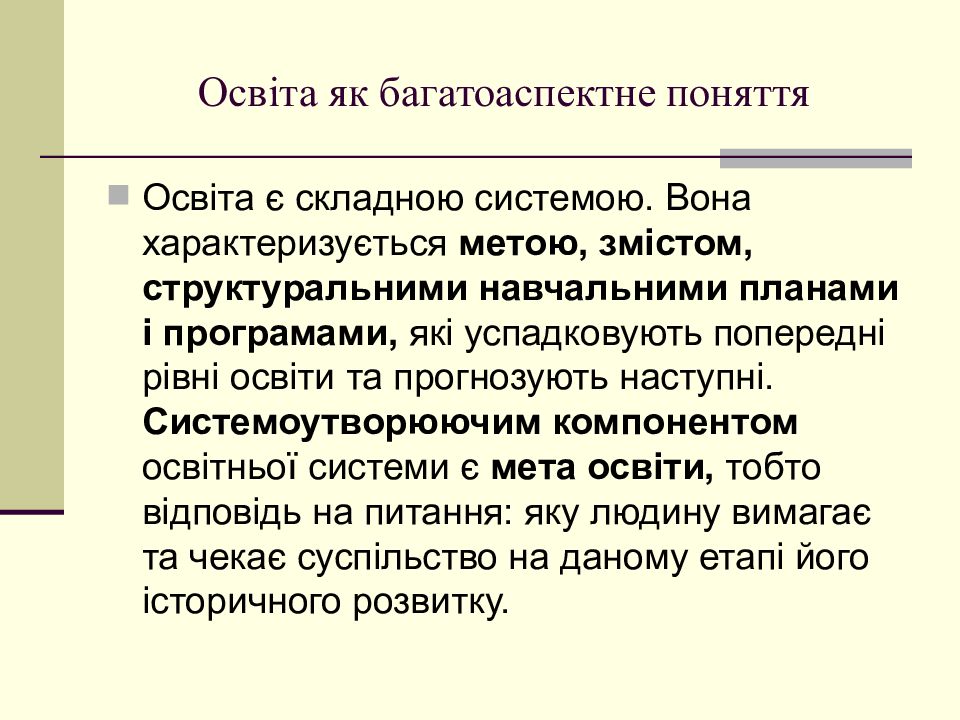 Освіта як багатоаспектне поняття

Освіта є складною системою. Вона характеризується метою, змістом, структуральними навчальними планами і програмами, які успадковують попередні рівні освіти та прогнозують наступні. Системоутворюючим компонентом освітньої системи є мета освіти, тобто відповідь на питання: яку людину вимагає та чекає суспільство на даному етапі його історичного розвитку.